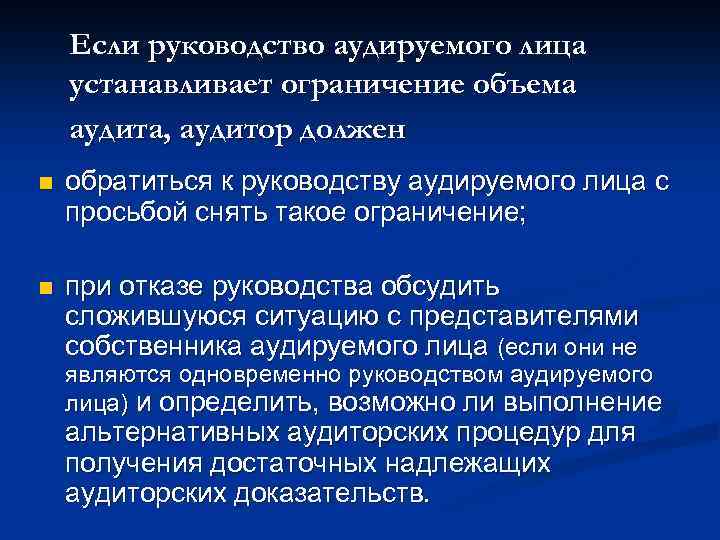 Если руководство аудируемого лица устанавливает ограничение объема аудита, аудитор должен

обратиться к руководству аудируемого лица с просьбой снять такое ограничение;

при отказе руководства обсудить сложившуюся ситуацию с представителями собственника аудируемого лица (если они не являются одновременно руководством аудируемого лица) и определить, возможно ли выполнение альтернативных аудиторских процедур для получения достаточных надлежащих аудиторских доказательств.